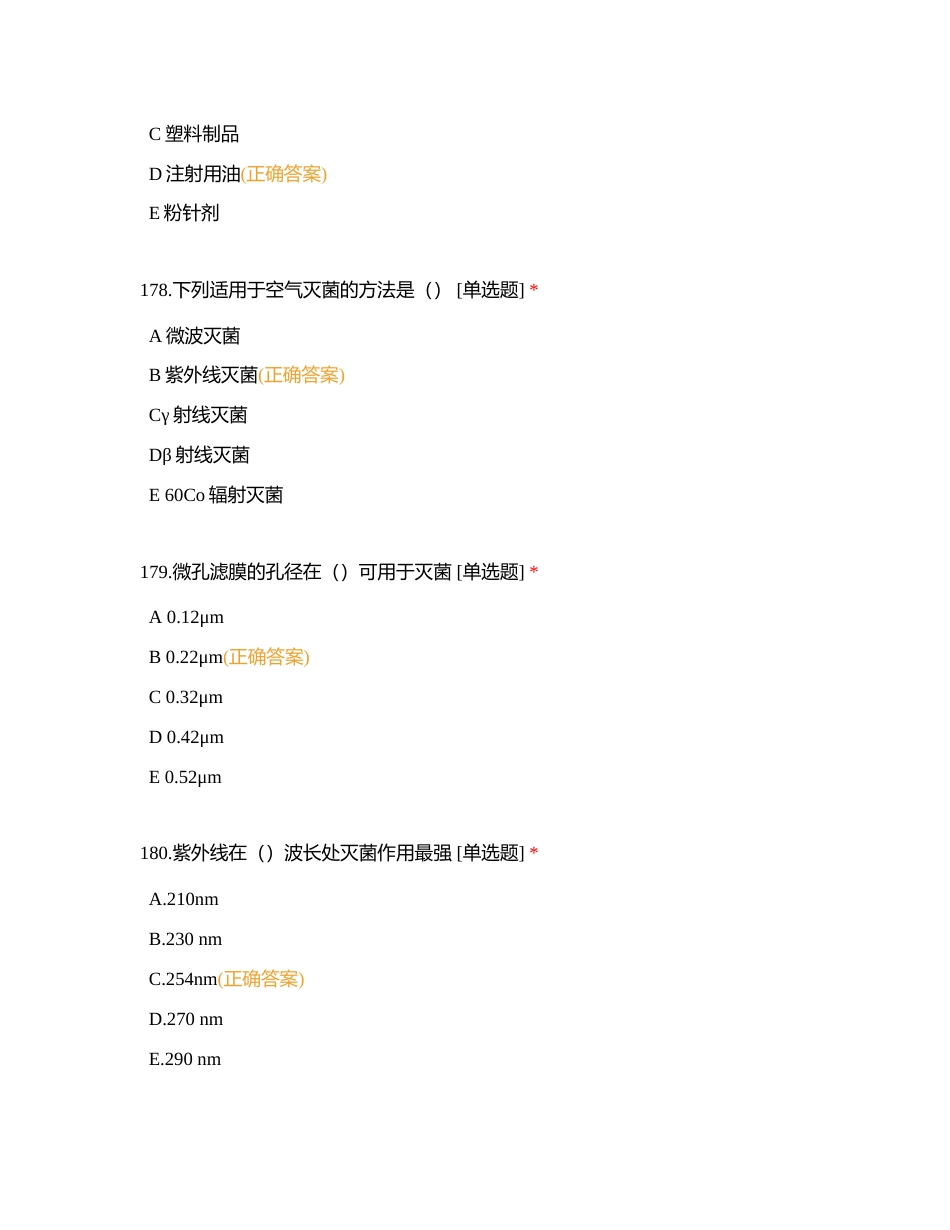 C 塑料制品

D 注射用油(正确答案)

E 粉针剂

178.下列适用于空气灭菌的方法是（） [单选题] *

A 微波灭菌

B 紫外线灭菌(正确答案)

Cγ 射线灭菌

Dβ 射线灭菌

E 60Co 辐射灭菌

179.微孔滤膜的孔径在（）可用于灭菌 [单选题] *

A 0.12μm

B 0.22μm(正确答案)

C 0.32μm

D 0.42μm

E 0.52μm

180.紫外线在（）波长处灭菌作用最强 [单选题] *

A.210nm

B.230 nm

C.254nm(正确答案)

D.270 nm

E.290 nm